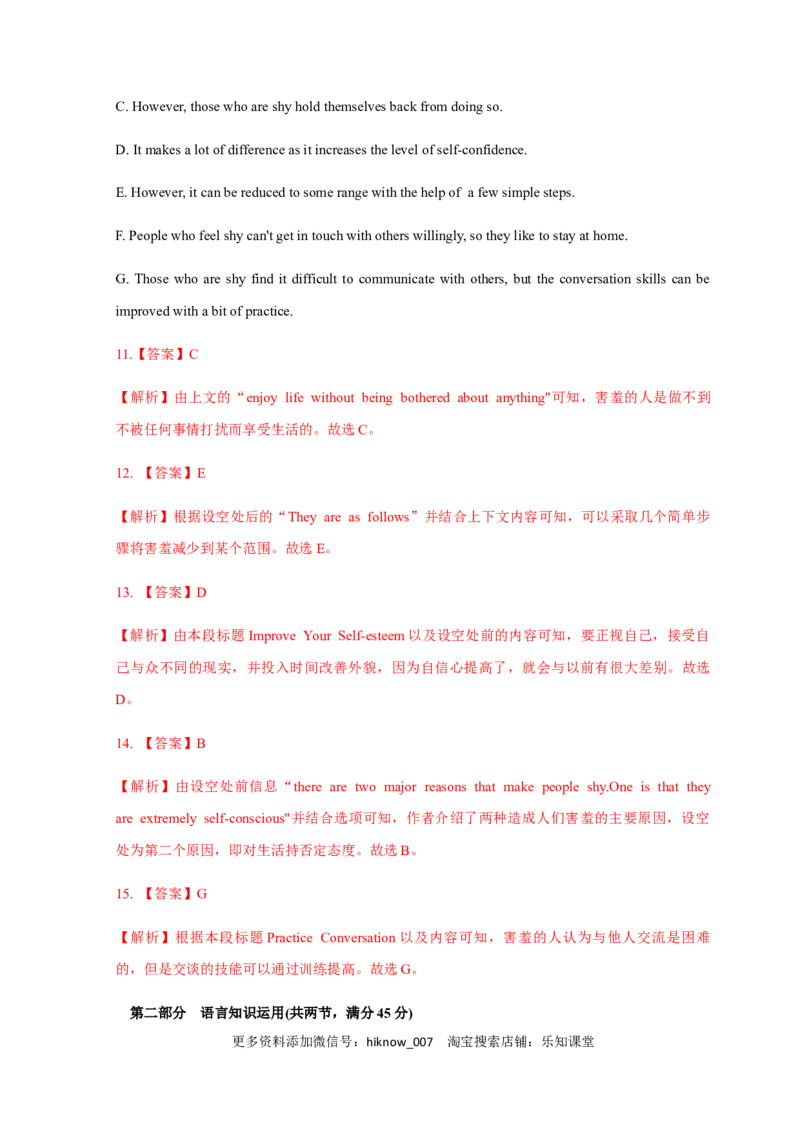 C. However, those who are shy hold themselves back from doing so.

D. It makes a lot of difference as it increases the level of self-confidence.

E. However, it can be reduced to some range with the help of a few simple steps.

F. People who feel shy can't get in touch with others willingly, so they like to stay at home.

G. Those who are shy find it difficult to communicate with others, but the conversation skills can be improved with a bit of practice.

11.【答案】C

【解析】由上文的“enjoy life without being bothered about anything"可知，害羞的人是做不到不被任何事情打扰而享受生活的。故选 C。

12. 【答案】E

【解析】根据设空处后的“They are as follows”并结合上下文内容可知，可以采取几个简单步骤将害羞减少到某个范围。故选 E。

13. 【答案】D

【解析】由本段标题 Improve Your Self-esteem 以及设空处前的内容可知，要正视自己，接受自己与众不同的现实，并投入时间改善外貌，因为自信心提高了，就会与以前有很大差别。故选 D。

14. 【答案】B

【解析】由设空处前信息“there are two major reasons that make people shy.One is that they are extremely self-conscious"并结合选项可知，作者介绍了两种造成人们害羞的主要原因，设空处为第二个原因，即对生活持否定态度。故选 B。

15. 【答案】G

【解析】根据本段标题 Practice Conversation 以及内容可知，害羞的人认为与他人交流是困难的，但是交谈的技能可以通过训练提高。故选 G。

第二部分 语言知识运用(共两节，满分 45 分)

更多资料添加微信号：hiknow_007 淘宝搜索店铺：乐知课堂